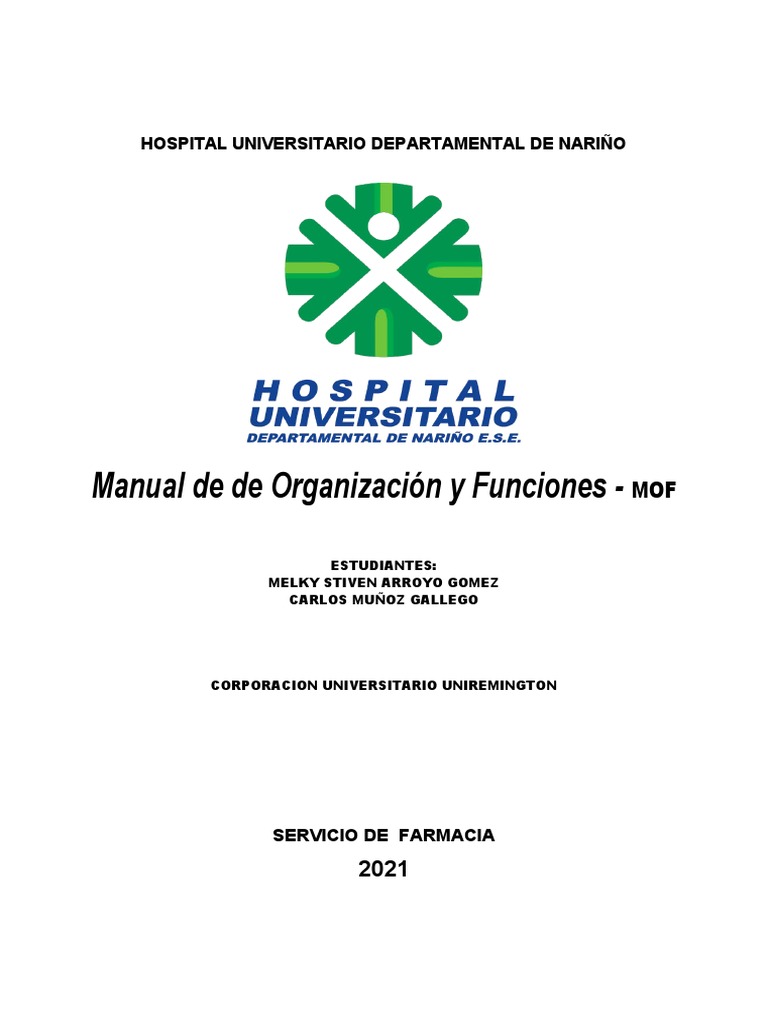 HOSPITAL UNIVERSITARIO DEPARTAMENTAL DE NARIÑO

HOSPITAL
UNIVERSITARIO
DEPARTAMENTAL DE NARIÑO E.S.E.

Manual de de Organización y Funciones - MOF

ESTUDIANTES:
MELKY STIVEN ARROYO GOMEZ
CARLOS MUÑOZ GALLEGO

CORPORACION UNIVERSITARIO UNIREMINGTON

SERVICIO DE FARMACIA
2021